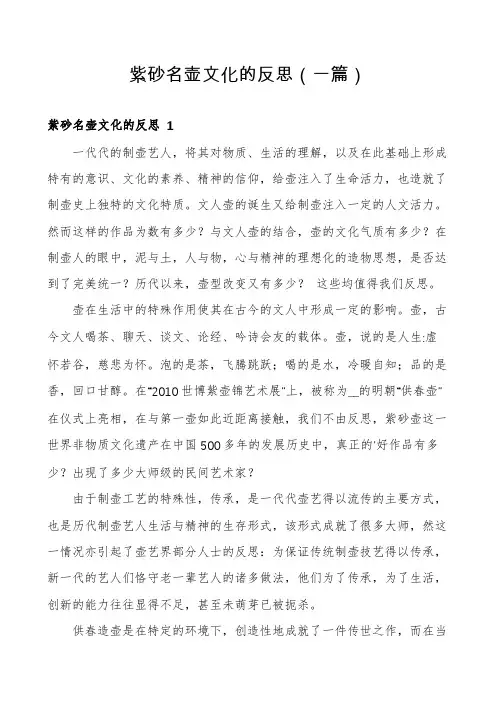 紫砂名壶文化的反思（一篇）

紫砂名壶文化的反思 1

一代代的制壶艺人，将其对物质、生活的理解，以及在此基础上形成特有的意识、文化的素养、精神的信仰，给壶注入了生命活力，也造就了制壶史上独特的文化特质。文人壶的诞生又给制壶注入一定的人文活力。然而这样的作品为数有多少？与文人壶的结合，壶的文化气质有多少？在制壶人的眼中，泥与土，人与物，心与精神的理想化的造物思想，是否达到了完美统一？历代以来，壶型改变又有多少？ 这些均值得我们反思。

壶在生活中的特殊作用使其在古今的文人中形成一定的影响。壶，古今文人喝茶、聊天、谈文、论经、吟诗会友的载体。壶，说的是人生:虚怀若谷，慈悲为怀。泡的是茶，飞腾跳跃；喝的是水，冷暖自知；品的是香，回口甘醇。在“2010 世博紫壶锦艺术展“上，被称为__的明朝“供春壶”在仪式上亮相，在与第一壶如此近距离接触，我们不由反思，紫砂壶这一世界非物质文化遗产在中国 500 多年的发展历史中，真正的'好作品有多少？出现了多少大师级的民间艺术家？

由于制壶工艺的特殊性，传承，是一代代壶艺得以流传的主要方式，也是历代制壶艺人生活与精神的生存形式，该形式成就了很多大师，然这一情况亦引起了壶艺界部分人士的反思：为保证传统制壶技艺得以传承，新一代的艺人们恪守老一辈艺人的诸多做法，他们为了传承，为了生活，创新的能力往往显得不足，甚至未萌芽已被扼杀。

供春造壶是在特定的环境下，创造性地成就了一件传世之作，而在当